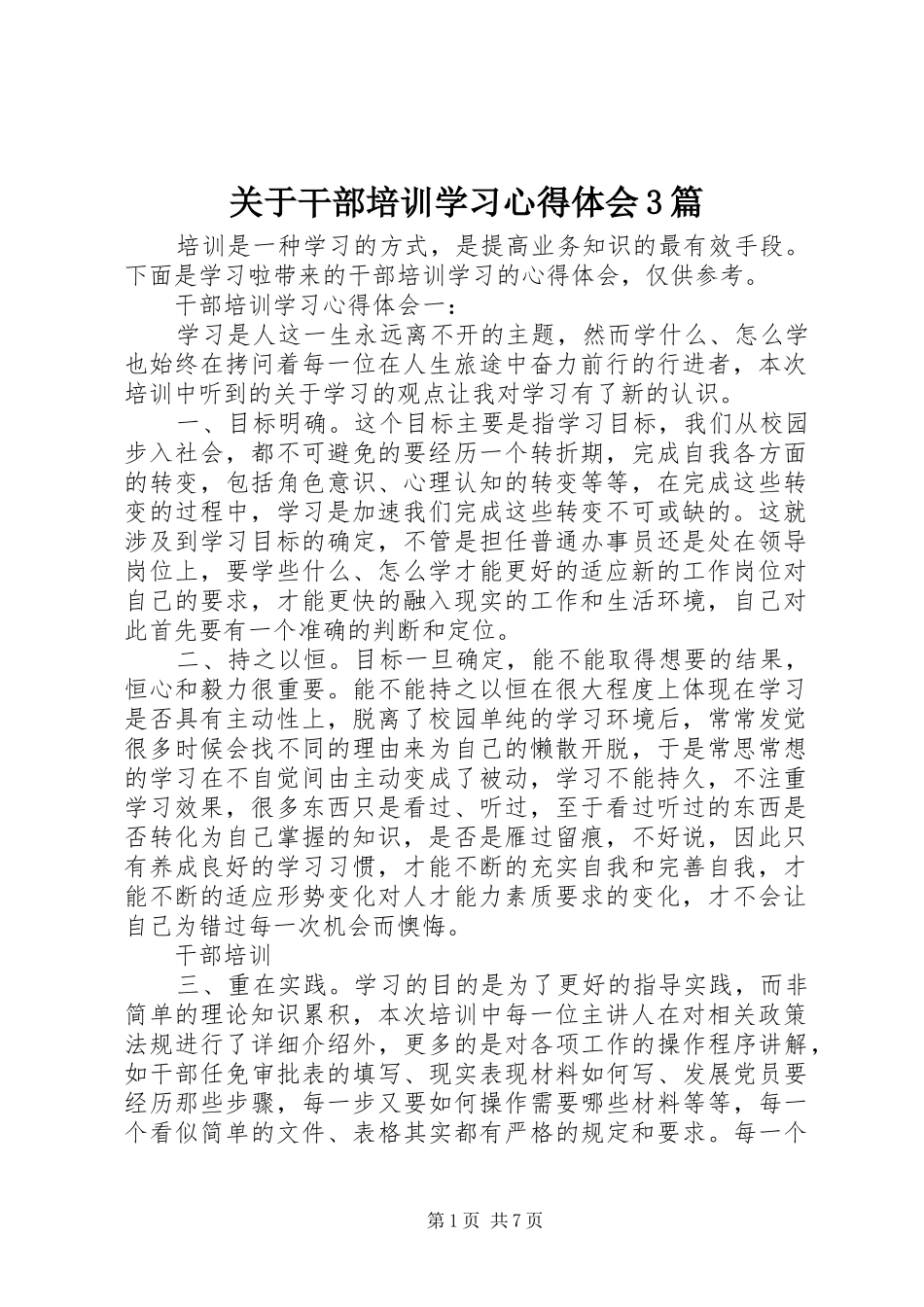 关于干部培训学习心得体会3篇

培训是一种学习的方式，是提高业务知识的最有效手段。下面是学习啦带来的干部培训学习的心得体会，仅供参考。

干部培训学习心得体会一：

学习是人这一生永远离不开的主题，然而学什么、怎么学也始终在拷问着每一位在人生旅途中奋力前行的行进者，本次培训中听到的关于学习的观点让我对学习有了新的认识。

一、目标明确。这个目标主要是指学习目标，我们从校园步入社会，都不可避免的要经历一个转折期，完成自我各方面的转变，包括角色意识、心理认知的转变等等，在完成这些转变的过程中，学习是加速我们完成这些转变不可或缺的。这就涉及到学习目标的确定，不管是担任普通办事员还是处在领导岗位上，要学些什么、怎么学才能更好的适应新的工作岗位对自己的要求，才能更快的融入现实的工作和生活环境，自己对此首先要有一个准确的判断和定位。

二、持之以恒。目标一旦确定，能不能取得想要的结果，恒心和毅力很重要。能不能持之以恒在很大程度上体现在学习是否具有主动性上，脱离了校园单纯的学习环境后，常常发觉很多时候会找不同的理由来为自己的懒散开脱，于是常思常想的学习在不自觉间由主动变成了被动，学习不能持久，不注重学习效果，很多东西只是看过、听过，至于看过听过的东西是否转化为自己掌握的知识，是否是雁过留痕，不好说，因此只有养成良好的学习习惯，才能不断的充实自我和完善自我，才能不断的适应形势变化对人才能力素质要求的变化，才不会让自己为错过每一次机会而懊悔。

干部培训

三、重在实践。学习的目的是为了更好的指导实践，而非简单的理论知识累积，本次培训中每一位主讲人在对相关政策法规进行了详细介绍外，更多的是对各项工作的操作程序讲解，如干部任免审批表的填写、现实表现材料如何写、发展党员要经历那些步骤，每一步又要如何操作需要哪些材料等等，每一个看似简单的文件、表格其实都有严格的规定和要求。每一个

第1页 共7页